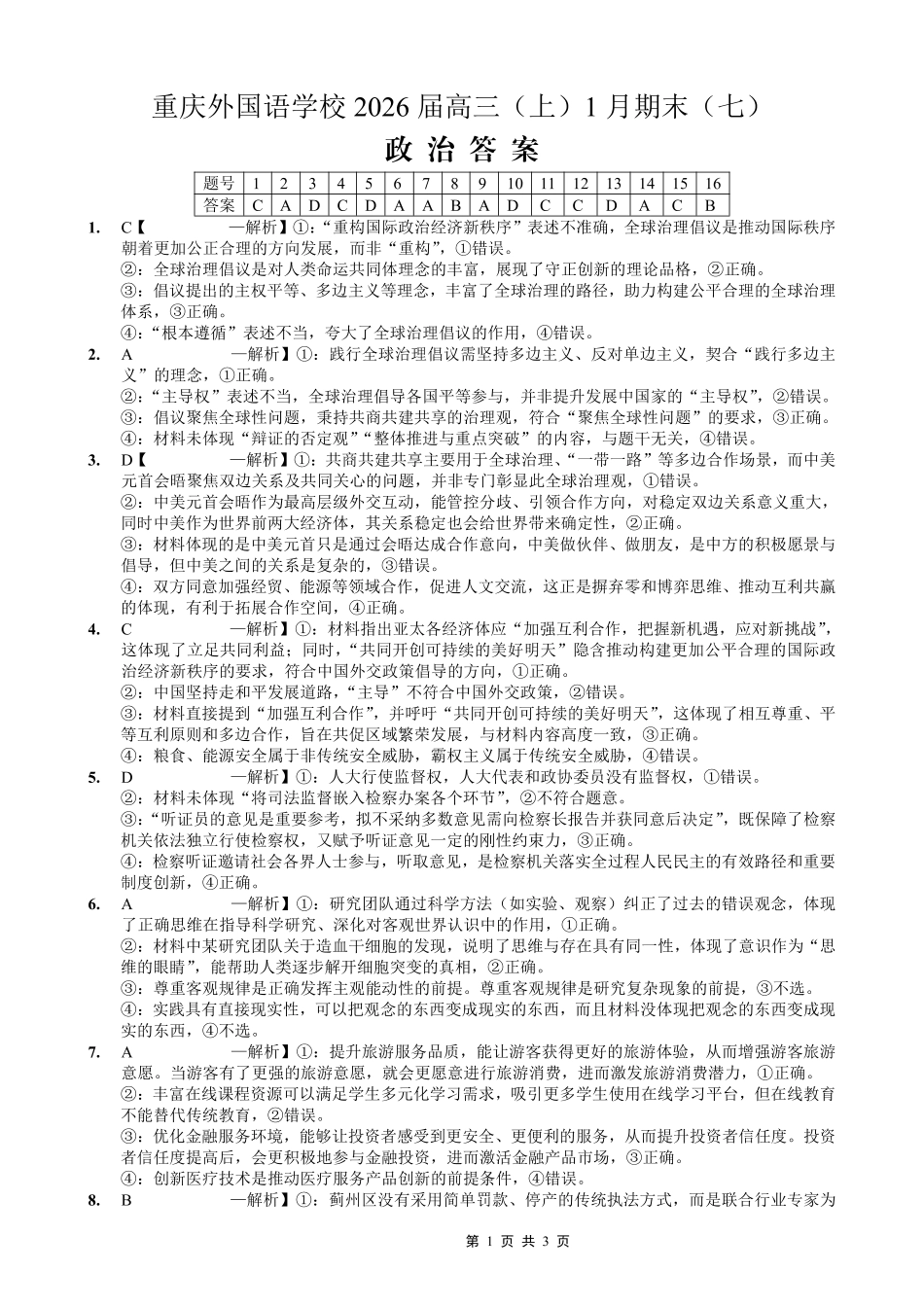 重庆外国语学校 2026 届高三（上）1 月期末（七）

政 治 答 案

| 题号 | 1 | 2 | 3 | 4 | 5 | 6 | 7 | 8 | 9 | 10 | 11 | 12 | 13 | 14 | 15 | 16 |
|---|---|---|---|---|---|---|---|---|---|---|---|---|---|---|---|---|
| 答案 | C | A | D | C | D | A | A | B | A | D | C | C | D | A | C | B |

1. C【 —解析】①：“重构国际政治经济新秩序”表述不准确，全球治理倡议是推动国际秩序朝着更加公正合理的方向发展，而非“重构”，①错误。
②：全球治理倡议是对人类命运共同体理念的丰富，展现了守正创新的理论品格，②正确。
③：倡议提出的主权平等、多边主义等理念，丰富了全球治理的路径，助力构建公平合理的全球治理体系，③正确。
④：“根本遵循”表述不当，夸大了全球治理倡议的作用，④错误。

2. A —解析】①：践行全球治理倡议需坚持多边主义、反对单边主义，契合“践行多边主义”的理念，①正确。
②：“主导权”表述不当，全球治理倡导各国平等参与，并非提升发展中国家的“主导权”，②错误。
③：倡议聚焦全球性问题，秉持共商共建共享的治理观，符合“聚焦全球性问题”的要求，③正确。
④：材料未体现“辩证的否定观”“整体推进与重点突破”的内容，与题干无关，④错误。

3. D【 —解析】①：共商共建共享主要用于全球治理、“一带一路”等多边合作场景，而中美元首会晤聚焦双边关系及共同关心的问题，并非专门彰显此全球治理观，①错误。
②：中美元首会晤作为最高层级外交互动，能管控分歧、引领合作方向，对稳定双边关系意义重大，同时中美作为世界前两大经济体，其关系稳定也会给世界带来确定性，②正确。
③：材料体现的是中美元首只是通过会晤达成合作意向，中美做伙伴、做朋友，是中方的积极愿景与倡导，但中美之间的关系是复杂的，③错误。
④：双方同意加强经贸、能源等领域合作，促进人文交流，这正是摒弃零和博弈思维、推动互利共赢的体现，有利于拓展合作空间，④正确。

4. C —解析】①：材料指出亚太各经济体应“加强互利合作，把握新机遇，应对新挑战”，这体现了立足共同利益；同时，“共同开创可持续的美好明天”隐含推动构建更加公平合理的国际政治经济新秩序的要求，符合中国外交政策倡导的方向，①正确。
②：中国坚持走和平发展道路，“主导”不符合中国外交政策，②错误。
③：材料直接提到“加强互利合作”，并呼吁“共同开创可持续的美好明天”，这体现了相互尊重、平等互利原则和多边合作，旨在共促区域繁荣发展，与材料内容高度一致，③正确。
④：粮食、能源安全属于非传统安全威胁，霸权主义属于传统安全威胁，④错误。

5. D —解析】①：人大行使监督权，人大代表和政协委员没有监督权，①错误。
②：材料未体现“将司法监督嵌入检察办案各个环节”，②不符合题意。
③：“听证员的意见是重要参考，拟不采纳多数意见需向检察长报告并获同意后决定”，既保障了检察机关依法独立行使检察权，又赋予听证意见一定的刚性约束力，③正确。
④：检察听证邀请社会各界人士参与，听取意见，是检察机关落实全过程人民民主的有效路径和重要制度创新，④正确。

6. A —解析】①：研究团队通过科学方法（如实验、观察）纠正了过去的错误观念，体现了正确思维在指导科学研究、深化对客观世界认识中的作用，①正确。
②：材料中某研究团队关于造血干细胞的发现，说明了思维与存在具有同一性，体现了意识作为“思维的眼睛”，能帮助人类逐步解开细胞突变的真相，②正确。
③：尊重客观规律是正确发挥主观能动性的前提。尊重客观规律是研究复杂现象的前提，③不选。
④：实践具有直接现实性，可以把观念的东西变成现实的东西，而且材料没体现把观念的东西变成现实的东西，④不选。

7. A —解析】①：提升旅游服务品质，能让游客获得更好的旅游体验，从而增强游客旅游意愿。当游客有了更强的旅游意愿，就会更愿意进行旅游消费，进而激发旅游消费潜力，①正确。
②：丰富在线课程资源可以满足学生多元化学习需求，吸引更多学生使用在线学习平台，但在线教育不能替代传统教育，②错误。
③：优化金融服务环境，能够让投资者感受到更安全、更便利的服务，从而提升投资者信任度。投资者信任度提高后，会更积极地参与金融投资，进而激活金融产品市场，③正确。
④：创新医疗技术是推动医疗服务产品创新的前提条件，④错误。

8. B —解析】①：蓟州区没有采用简单罚款、停产的传统执法方式，而是联合行业专家为

第 1 页 共 3 页